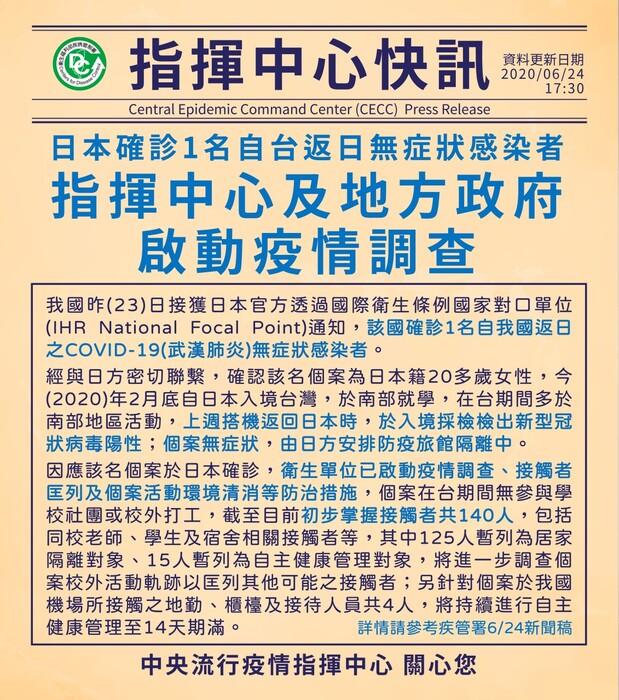 指揮中心快訊

資料更新日期
2020/06/24
17:30

Central Epidemic Command Center (CECC) Press Release

日本確診1名自台返日無症狀感染者

指揮中心及地方政府
啟動疫情調查

我國昨(23)日接獲日本官方透過國際衛生條例國家對口單位(IHR National Focal Point)通知，該國確診1名自我國返日之COVID-19(武漢肺炎)無症狀感染者。

經與日方密切聯繫，確認該名個案為日本籍20多歲女性，今(2020)年2月底自日本入境台灣，於南部就學，在台期間多於南部地區活動，上週搭機返回日本時，於入境採檢檢出新型冠狀病毒陽性；個案無症狀，由日方安排防疫旅館隔離中。

因應該名個案於日本確診，衛生單位已啟動疫情調查、接觸者匡列及個案活動環境清消等防治措施，個案在台期間無參與學校社團或校外打工，截至目前初步掌握接觸者共140人，包括同校老師、學生及宿舍相關接觸者等，其中125人暫列為居家隔離對象、15人暫列為自主健康管理對象，將進一步調查個案校外活動軌跡以匡列其他可能之接觸者；另針對個案於我國機場所接觸之地勤、櫃檯及接待人員共4人，將持續進行自主健康管理至14天期滿。

詳情請參考疾管署6/24新聞稿

中央流行疫情指揮中心 關心您